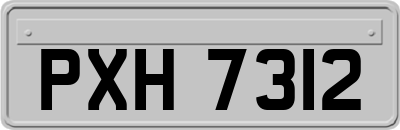 PXH 7312